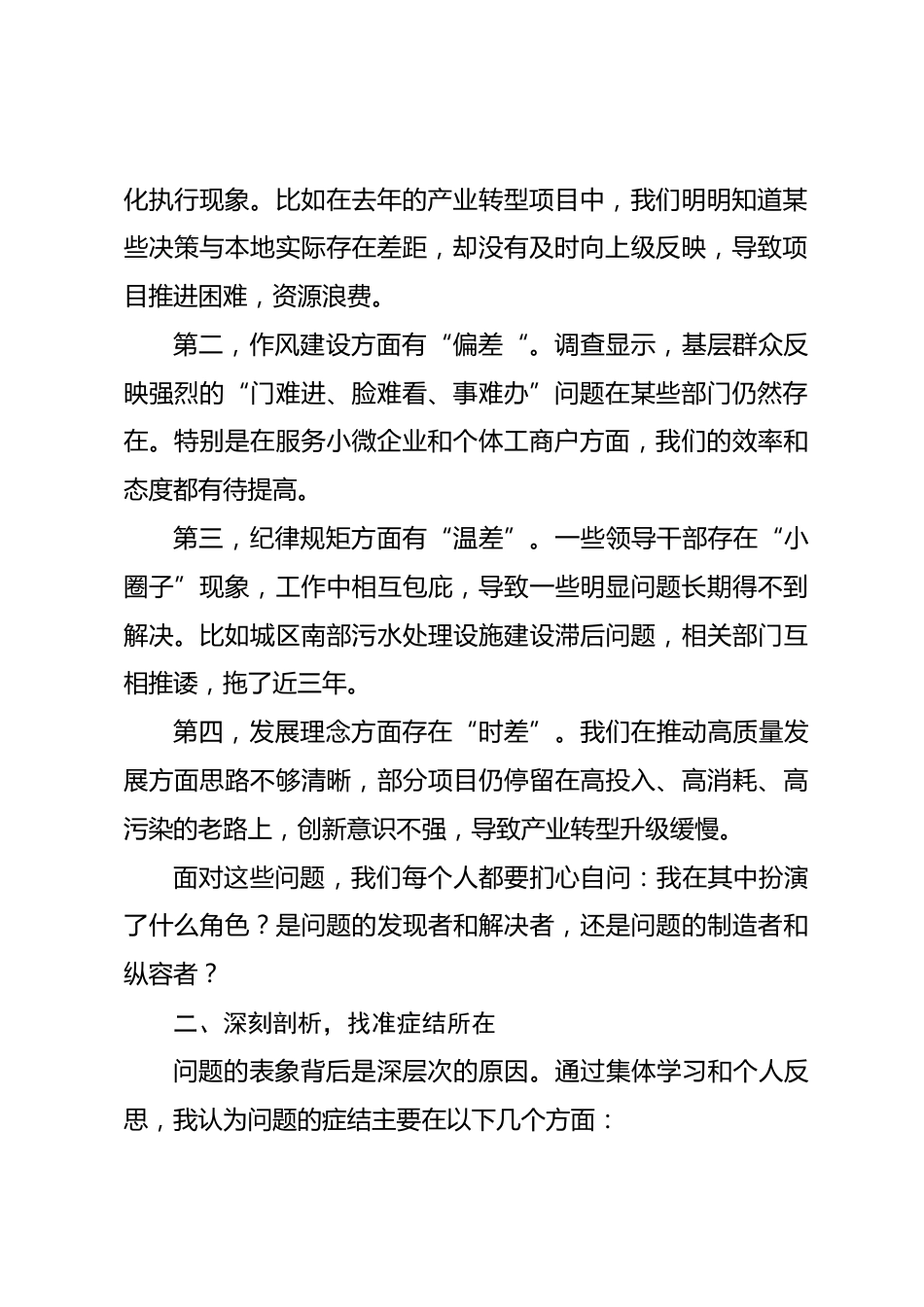 化执行现象。比如在去年的产业转型项目中，我们明明知道某些决策与本地实际存在差距，却没有及时向上级反映，导致项目推进困难，资源浪费。

第二，作风建设方面有“偏差“。调查显示，基层群众反映强烈的“门难进、脸难看、事难办”问题在某些部门仍然存在。特别是在服务小微企业和个体工商户方面，我们的效率和态度都有待提高。

第三，纪律规矩方面有“温差”。一些领导干部存在“小圈子”现象，工作中相互包庇，导致一些明显问题长期得不到解决。比如城区南部污水处理设施建设滞后问题，相关部门互相推诿，拖了近三年。

第四，发展理念方面存在“时差”。我们在推动高质量发展方面思路不够清晰，部分项目仍停留在高投入、高消耗、高污染的老路上，创新意识不强，导致产业转型升级缓慢。

面对这些问题，我们每个人都要扪心自问：我在其中扮演了什么角色？是问题的发现者和解决者，还是问题的制造者和纵容者？

二、深刻剖析，找准症结所在

问题的表象背后是深层次的原因。通过集体学习和个人反思，我认为问题的症结主要在以下几个方面：